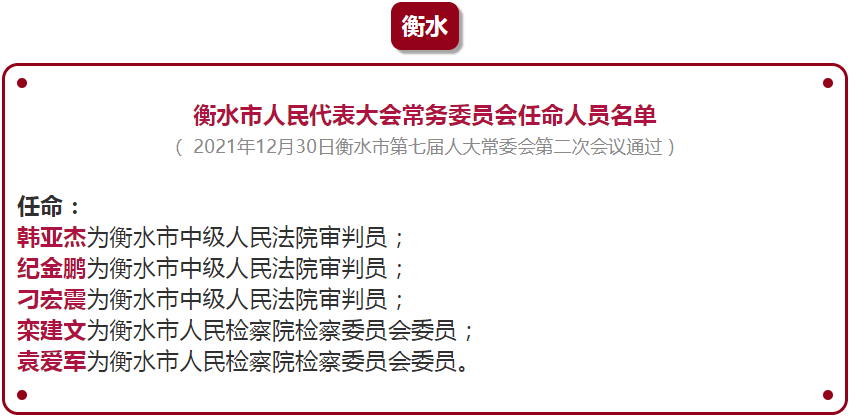 衡水

衡水市人民代表大会常务委员会任命人员名单

（ 2021年12月30日衡水市第七届人大常委会第二次会议通过 ）

任命：
韩亚杰为衡水市中级人民法院审判员；
纪金鹏为衡水市中级人民法院审判员；
刁宏震为衡水市中级人民法院审判员；
栾建文为衡水市人民检察院检察委员会委员；
袁爱军为衡水市人民检察院检察委员会委员。